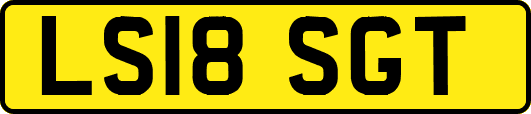 LS18 SGT